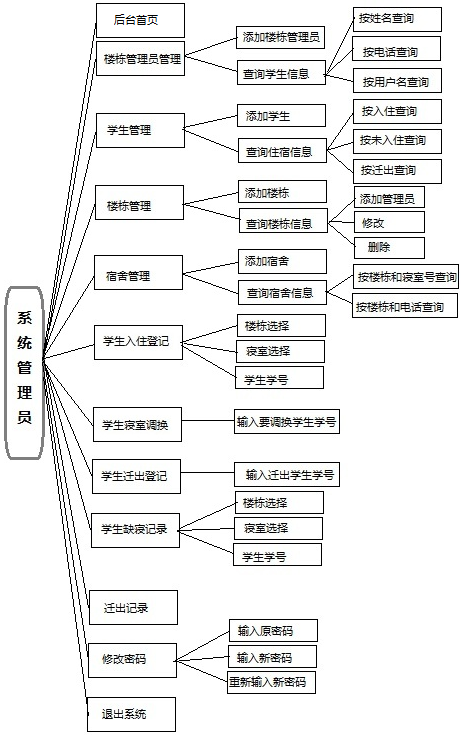 系统管理员

后台首页

楼栋管理员管理
添加楼栋管理员
查询学生信息
按姓名查询
按电话查询
按用户名查询

学生管理
添加学生
查询住宿信息
按入住查询
按未入住查询
按迁出查询

楼栋管理
添加楼栋
查询楼栋信息
添加管理员
修改
删除

宿舍管理
添加宿舍
查询宿舍信息
按楼栋和寝室号查询
按楼栋和电话查询

学生入住登记
楼栋选择
寝室选择
学生学号

学生寝室调换
输入要调换学生学号

学生迁出登记
输入迁出学生学号

学生缺寝记录
楼栋选择
寝室选择
学生学号

迁出记录

修改密码
输入原密码
输入新密码
重新输入新密码

退出系统